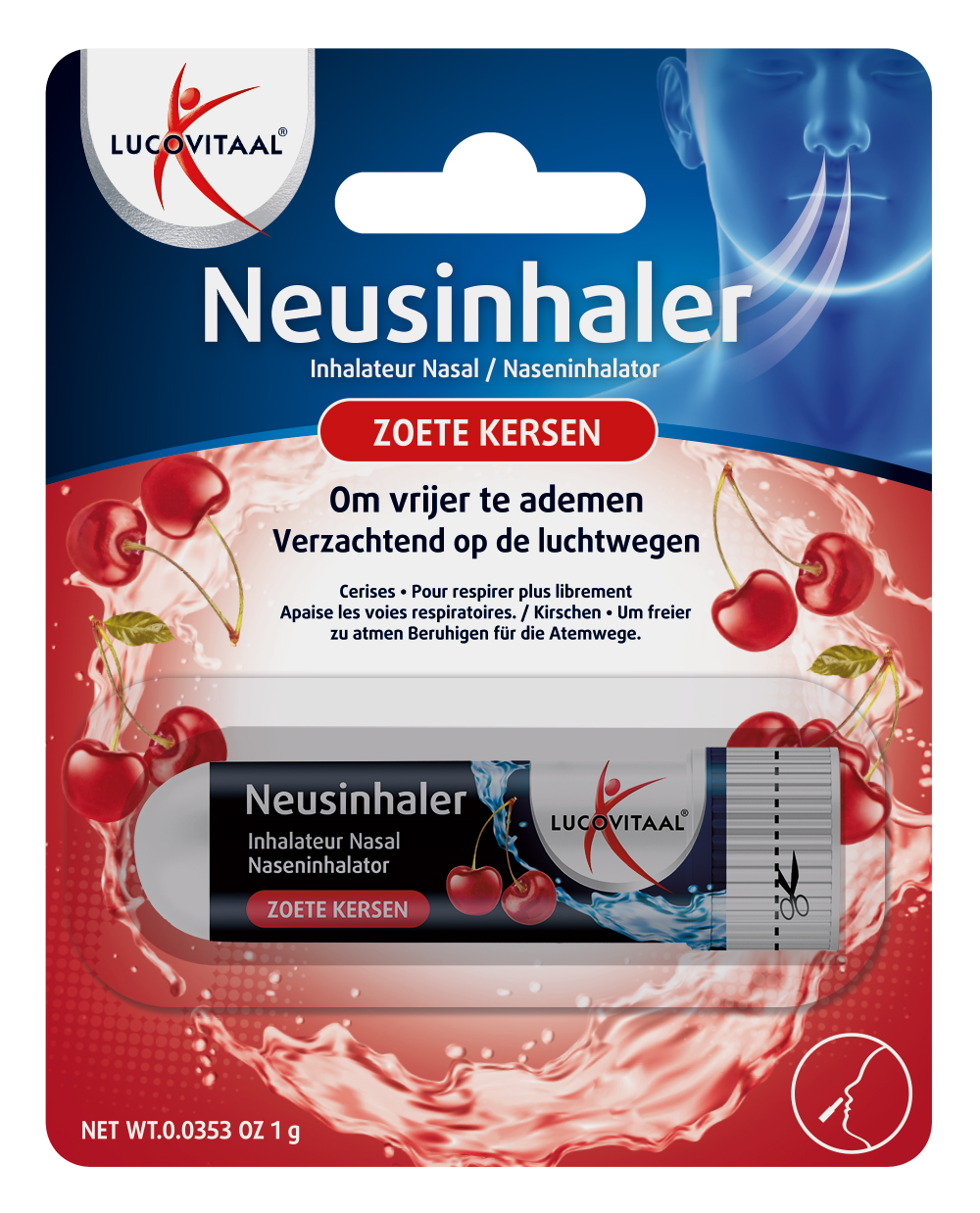 LUCOVITAAL®

Neusinhaler
Inhalateur Nasal / Naseninhalator

ZOETE KERSEN

Om vrijer te ademen
Verzachtend op de luchtwegen

Cerises • Pour respirer plus librement
Apaise les voies respiratoires. / Kirschen • Um freier zu atmen Beruhigen für die Atemwege.

Neusinhaler
Inhalateur Nasal
Naseninhalator
ZOETE KERSEN

LUCOVITAAL®

NET WT.0.0353 OZ 1 g